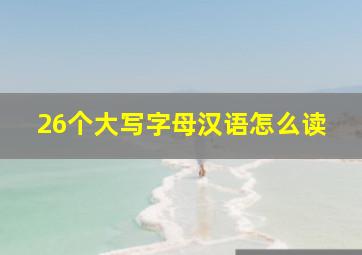 26个大写字母汉语怎么读